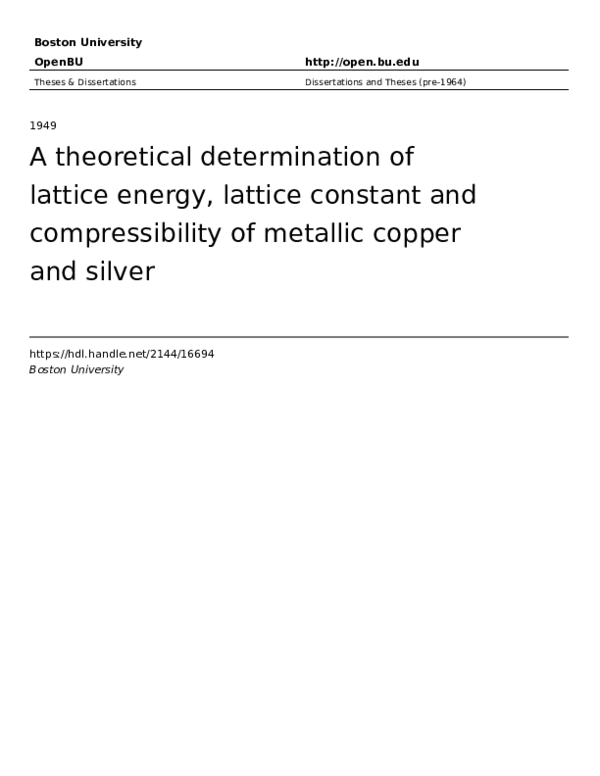 Boston University

OpenBU

http://open.bu.edu

Theses & Dissertations

Dissertations and Theses (pre-1964)

1949

A theoretical determination of lattice energy, lattice constant and compressibility of metallic copper and silver

https://hdl.handle.net/2144/16694
Boston University